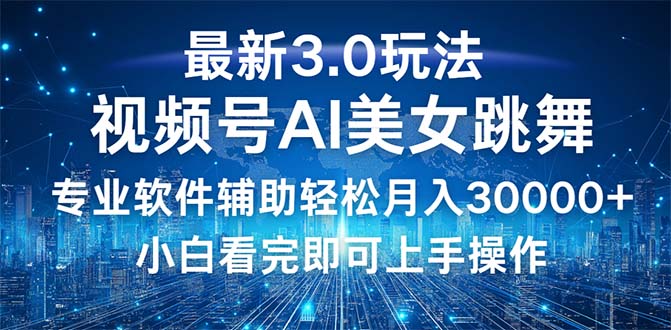 最新3.0玩法
视频号AI美女跳舞
专业软件辅助轻松月入30000+
小白看完即可上手操作